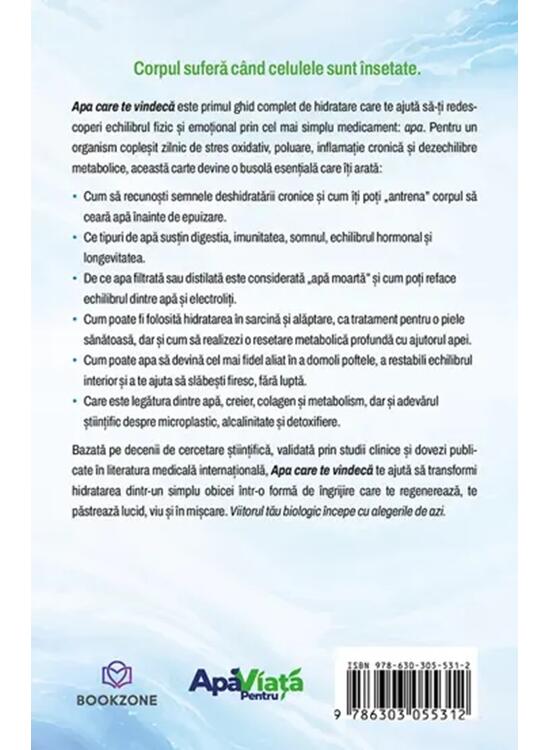 Corpul suferă când celulele sunt însetate.

Apa care te vindecă este primul ghid complet de hidratare care te ajută să-ți redescoperi echilibrul fizic și emoțional prin cel mai simplu medicament: apa. Pentru un organism copleșit zilnic de stres oxidativ, poluare, inflamație cronică și dezechilibre metabolice, această carte devine o busolă esențială care îți arată:

• Cum să recunoști semnele deshidratării cronice și cum îți poți „antrena" corpul să ceară apă înainte de epuizare.

• Ce tipuri de apă susțin digestia, imunitatea, somnul, echilibrul hormonal și longevitatea.

• De ce apa filtrată sau distilată este considerată „apă moartă" și cum poți reface echilibrul dintre apă și electroliți.

• Cum poate fi folosită hidratarea în sarcină și alăptare, ca tratament pentru o piele sănătoasă, dar și cum să realizezi o resetare metabolică profundă cu ajutorul apei.

• Cum poate apa să devină cel mai fidel aliat în a domoli poftele, a restabili echilibrul interior și a te ajuta să slăbești firesc, fără luptă.

• Care este legătura dintre apă, creier, colagen și metabolism, dar și adevărul științific despre microplastic, alcalinitate și detoxifiere.

Bazată pe decenii de cercetare științifică, validată prin studii clinice și dovezi publicate în literatura medicală internațională, Apa care te vindecă te ajută să transformi hidratarea dintr-un simplu obicei într-o formă de îngrijire care te regenerează, te păstrează lucid, viu și în mișcare. Viitorul tău biologic începe cu alegerile de azi.

BOOKZONE

Apă Pentru Viață

ISBN 978-630-305-531-2

9 786303 055312